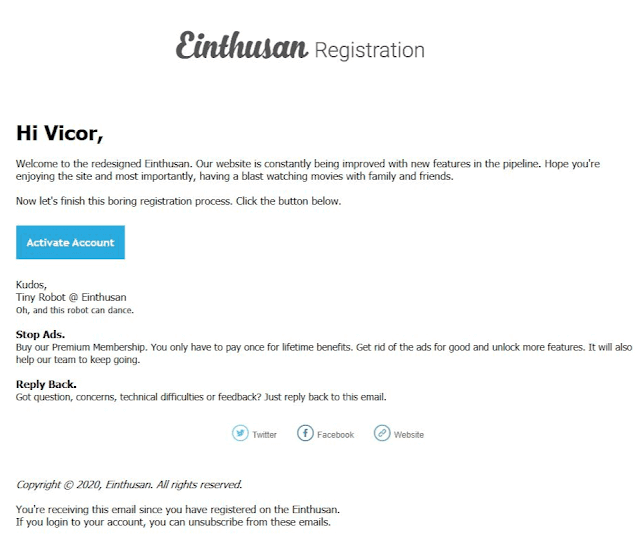 Einthusan Registration

Hi Vicor,

Welcome to the redesigned Einthusan. Our website is constantly being improved with new features in the pipeline. Hope you're enjoying the site and most importantly, having a blast watching movies with family and friends.

Now let's finish this boring registration process. Click the button below.

Activate Account

Kudos,
Tiny Robot @ Einthusan
Oh, and this robot can dance.

Stop Ads.
Buy our Premium Membership. You only have to pay once for lifetime benefits. Get rid of the ads for good and unlock more features. It will also help our team to keep going.

Reply Back.
Got question, concerns, technical difficulties or feedback? Just reply back to this email.

Twitter Facebook Website

Copyright © 2020, Einthusan. All rights reserved.

You're receiving this email since you have registered on the Einthusan.
If you login to your account, you can unsubscribe from these emails.